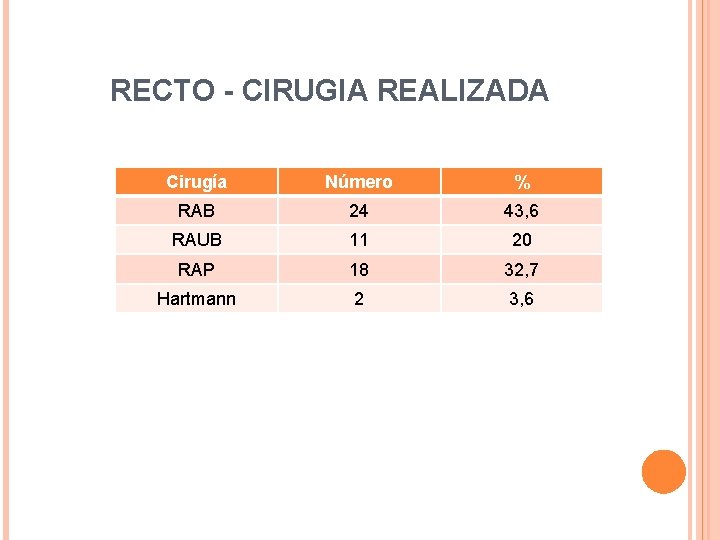 RECTO - CIRUGIA REALIZADA

| Cirugía | Número | % |
|---|---|---|
| RAB | 24 | 43,6 |
| RAUB | 11 | 20 |
| RAP | 18 | 32,7 |
| Hartmann | 2 | 3,6 |